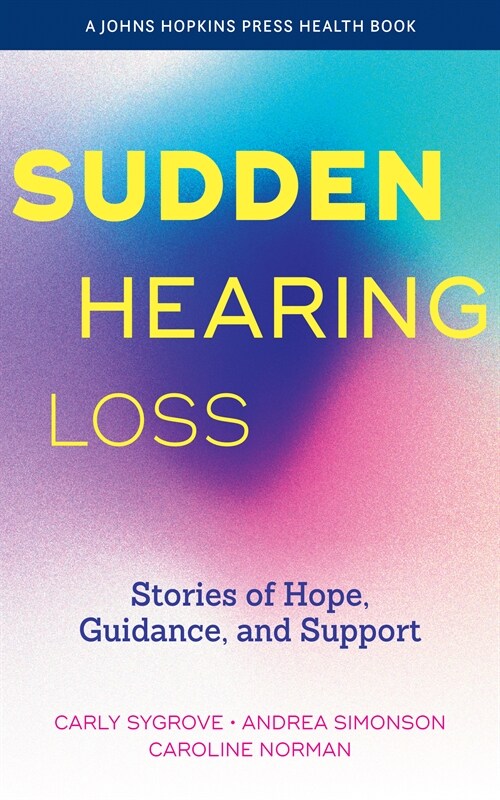 A JOHNS HOPKINS PRESS HEALTH BOOK

SUDDEN
HEARING
LOSS

Stories of Hope, Guidance, and Support

CARLY SYGROVE • ANDREA SIMONSON
CAROLINE NORMAN